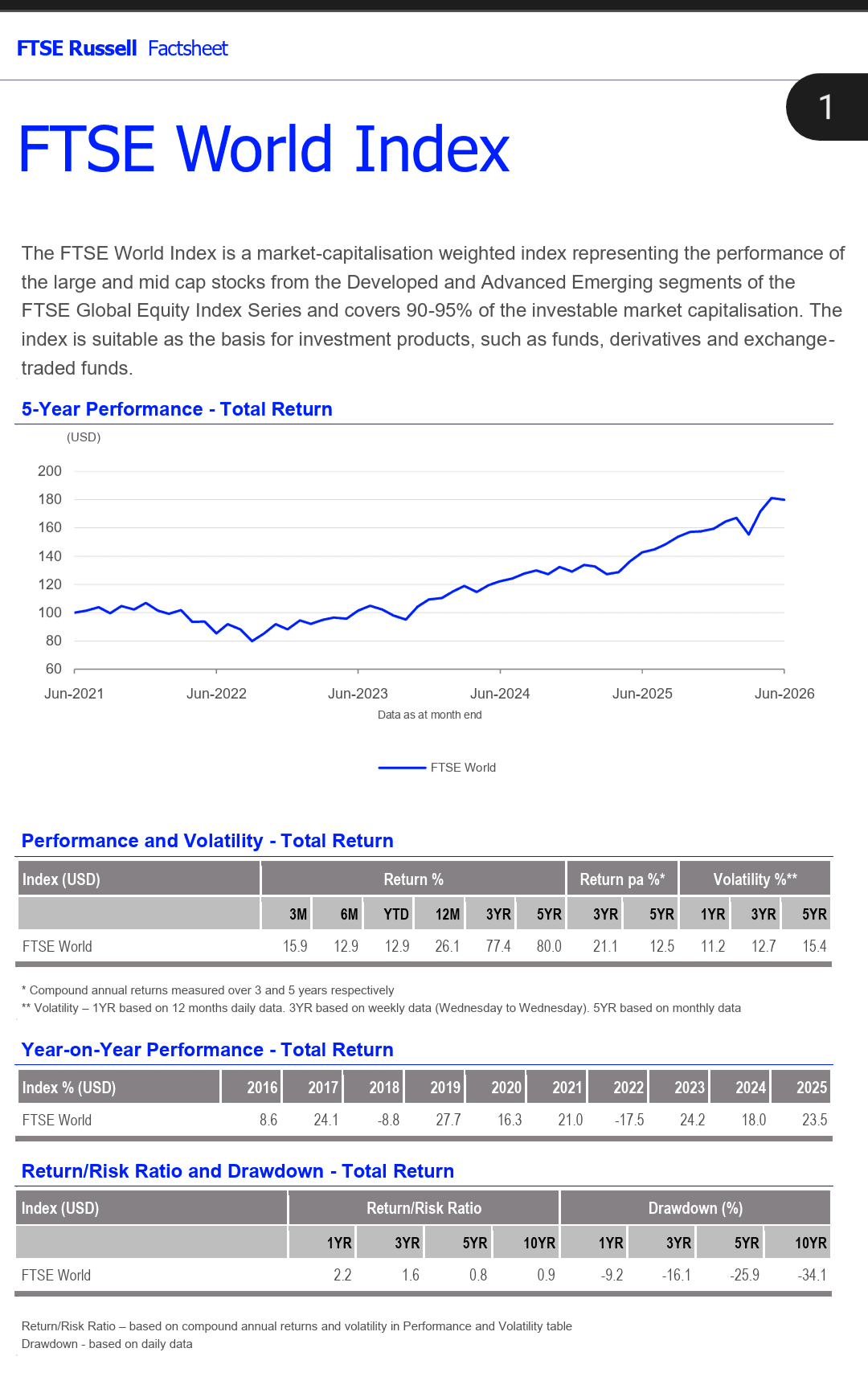 FTSE Russell Factsheet

1

FTSE World Index

The FTSE World Index is a market-capitalisation weighted index representing the performance of the large and mid cap stocks from the Developed and Advanced Emerging segments of the FTSE Global Equity Index Series and covers 90-95% of the investable market capitalisation. The index is suitable as the basis for investment products, such as funds, derivatives and exchange-traded funds.

5-Year Performance - Total Return

(USD)

200
180
160
140
120
100
80
60

Jun-2021 Jun-2022 Jun-2023 Jun-2024 Jun-2025 Jun-2026

Data as at month end

FTSE World

Performance and Volatility - Total Return

| Index (USD) | Return % | | | | | | Return pa %* | | Volatility %** | | |
|---|---|---|---|---|---|---|---|---|---|---|---|
| | 3M | 6M | YTD | 12M | 3YR | 5YR | 3YR | 5YR | 1YR | 3YR | 5YR |
| FTSE World | 15.9 | 12.9 | 12.9 | 26.1 | 77.4 | 80.0 | 21.1 | 12.5 | 11.2 | 12.7 | 15.4 |

* Compound annual returns measured over 3 and 5 years respectively
** Volatility – 1YR based on 12 months daily data. 3YR based on weekly data (Wednesday to Wednesday). 5YR based on monthly data

Year-on-Year Performance - Total Return

| Index % (USD) | 2016 | 2017 | 2018 | 2019 | 2020 | 2021 | 2022 | 2023 | 2024 | 2025 |
|---|---|---|---|---|---|---|---|---|---|---|
| FTSE World | 8.6 | 24.1 | -8.8 | 27.7 | 16.3 | 21.0 | -17.5 | 24.2 | 18.0 | 23.5 |

Return/Risk Ratio and Drawdown - Total Return

| Index (USD) | Return/Risk Ratio | | | | Drawdown (%) | | | |
|---|---|---|---|---|---|---|---|---|
| | 1YR | 3YR | 5YR | 10YR | 1YR | 3YR | 5YR | 10YR |
| FTSE World | 2.2 | 1.6 | 0.8 | 0.9 | -9.2 | -16.1 | -25.9 | -34.1 |

Return/Risk Ratio – based on compound annual returns and volatility in Performance and Volatility table
Drawdown - based on daily data